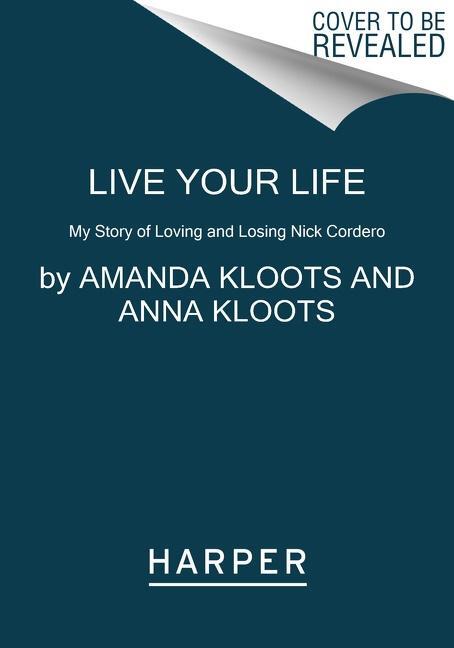 COVER TO BE REVEALED

LIVE YOUR LIFE

My Story of Loving and Losing Nick Cordero

by AMANDA KLOOTS AND ANNA KLOOTS

HARPER